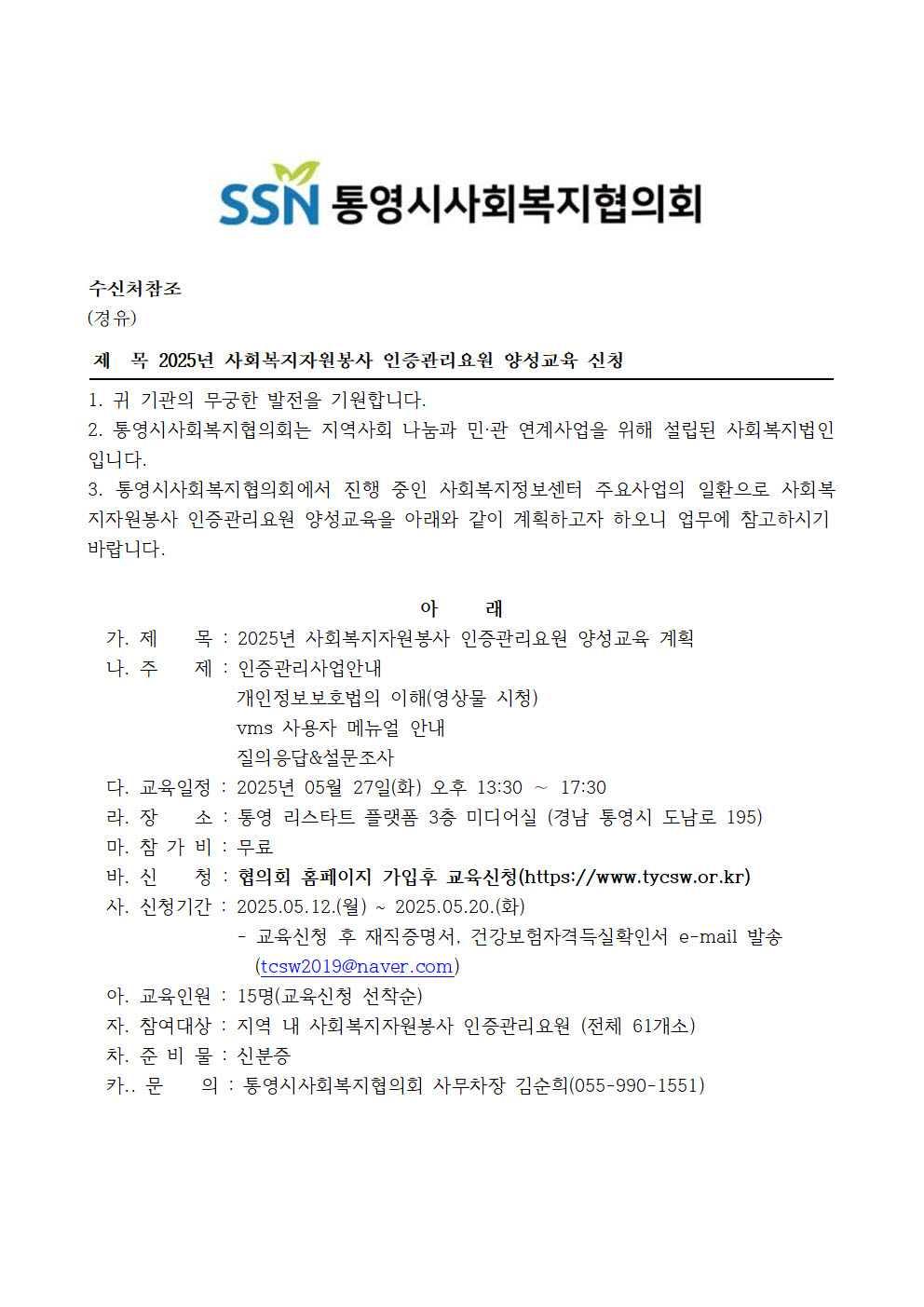 SSN 통영시사회복지협의회

수신처참조
(경유)

제 목 2025년 사회복지자원봉사 인증관리요원 양성교육 신청

1. 귀 기관의 무궁한 발전을 기원합니다.
2. 통영시사회복지협의회는 지역사회 나눔과 민·관 연계사업을 위해 설립된 사회복지법인입니다.
3. 통영시사회복지협의회에서 진행 중인 사회복지정보센터 주요사업의 일환으로 사회복지자원봉사 인증관리요원 양성교육을 아래와 같이 계획하고자 하오니 업무에 참고하시기 바랍니다.

아 래

가. 제 목 : 2025년 사회복지자원봉사 인증관리요원 양성교육 계획
나. 주 제 : 인증관리사업안내
개인정보보호법의 이해(영상물 시청)
vms 사용자 메뉴얼 안내
질의응답&설문조사
다. 교육일정 : 2025년 05월 27일(화) 오후 13:30 ~ 17:30
라. 장 소 : 통영 리스타트 플랫폼 3층 미디어실 (경남 통영시 도남로 195)
마. 참 가 비 : 무료
바. 신 청 : 협의회 홈페이지 가입후 교육신청(https://www.tycsw.or.kr)
사. 신청기간 : 2025.05.12.(월) ~ 2025.05.20.(화)
- 교육신청 후 재직증명서, 건강보험자격득실확인서 e-mail 발송 (tcsw2019@naver.com)
아. 교육인원 : 15명(교육신청 선착순)
자. 참여대상 : 지역 내 사회복지자원봉사 인증관리요원 (전체 61개소)
차. 준 비 물 : 신분증
카.. 문 의 : 통영시사회복지협의회 사무차장 김순희(055-990-1551)